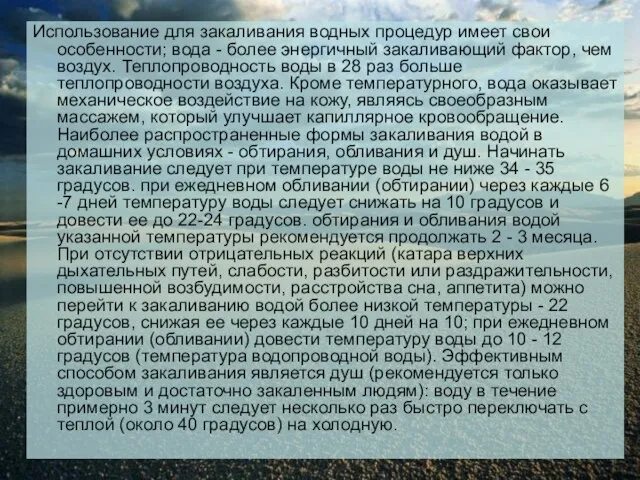 Использование для закаливания водных процедур имеет свои особенности; вода - более энергичный закаливающий фактор, чем воздух. Теплопроводность воды в 28 раз больше теплопроводности воздуха. Кроме температурного, вода оказывает механическое воздействие на кожу, являясь своеобразным массажем, который улучшает капиллярное кровообращение. Наиболее распространенные формы закаливания водой в домашних условиях - обтирания, обливания и душ. Начинать закаливание следует при температуре воды не ниже 34 - 35 градусов. при ежедневном обливании (обтирании) через каждые 6 -7 дней температуру воды следует снижать на 10 градусов и довести ее до 22-24 градусов. обтирания и обливания водой указанной температуры рекомендуется продолжать 2 - 3 месяца. При отсутствии отрицательных реакций (катара верхних дыхательных путей, слабости, разбитости или раздражительности, повышенной возбудимости, расстройства сна, аппетита) можно перейти к закаливанию водой более низкой температуры - 22 градусов, снижая ее через каждые 10 дней на 10; при ежедневном обтирании (обливании) довести температуру воды до 10 - 12 градусов (температура водопроводной воды). Эффективным способом закаливания является душ (рекомендуется только здоровым и достаточно закаленным людям): воду в течение примерно 3 минут следует несколько раз быстро переключать с теплой (около 40 градусов) на холодную.